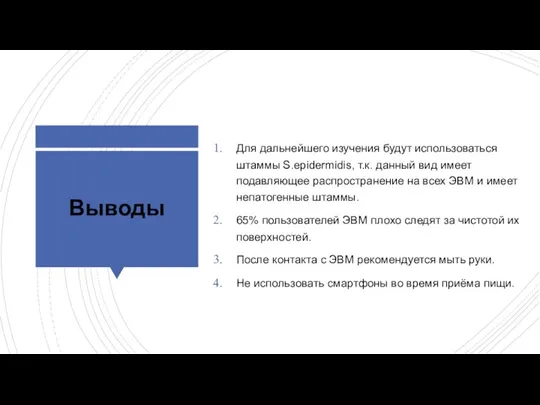 Выводы

1. Для дальнейшего изучения будут использоваться штаммы S.epidermidis, т.к. данный вид имеет подавляющее распространение на всех ЭВМ и имеет непатогенные штаммы.
2. 65% пользователей ЭВМ плохо следят за чистотой их поверхностей.
3. После контакта с ЭВМ рекомендуется мыть руки.
4. Не использовать смартфоны во время приёма пищи.